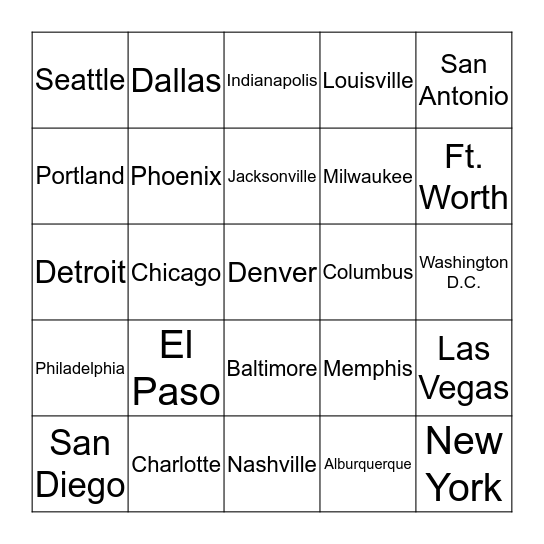 | Seattle | Dallas | Indianapolis | Louisville | San Antonio |
|---|---|---|---|---|
| Portland | Phoenix | Jacksonville | Milwaukee | Ft. Worth |
| Detroit | Chicago | Denver | Columbus | Washington D.C. |
| Philadelphia | El Paso | Baltimore | Memphis | Las Vegas |
| San Diego | Charlotte | Nashville | Alburquerque | New York |